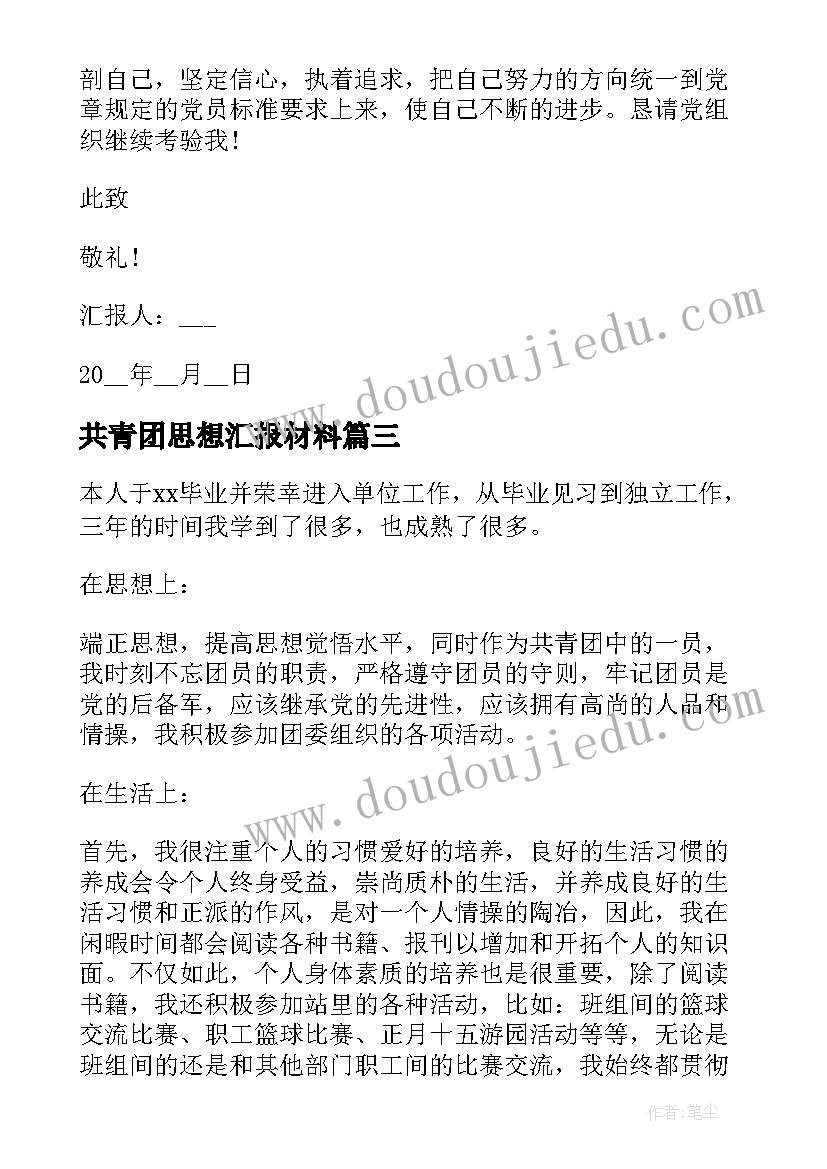 剖自己，坚定信心，执着追求，把自己努力的方向统一到党章规定的党员标准要求上来，使自己不断的进步。恳请党组织继续考验我！

此致

敬礼！

汇报人：___

20__年__月__日

www.doudoujiedu.com

共青团思想汇报材料篇三

本人于xx毕业并荣幸进入单位工作，从毕业见习到独立工作，三年的时间我学到了很多，也成熟了很多。

在思想上：

端正思想，提高思想觉悟水平，同时作为共青团中的一员，我时刻不忘团员的职责，严格遵守团员的守则，牢记团员是党的后备军，应该继承党的先进性，应该拥有高尚的人品和情操，我积极参加团委组织的各项活动。

www.doudoujiedu.com

在生活上：

首先，我很注重个人的习惯爱好的培养，良好的生活习惯的养成会令个人终身受益，崇尚质朴的生活，并养成良好的生活习惯和正派的作风，是对一个人情操的陶冶，因此，我在闲暇时间都会阅读各种书籍、报刊以增加和开拓个人的知识面。不仅如此，个人身体素质的培养也是很重要，除了阅读书籍，我还积极参加站里的各种活动，比如：班组间的篮球交流比赛、职工篮球比赛、正月十五游园活动等等，无论是班组间的还是和其他部门职工间的比赛交流，我始终都贯彻

作者：笔尘